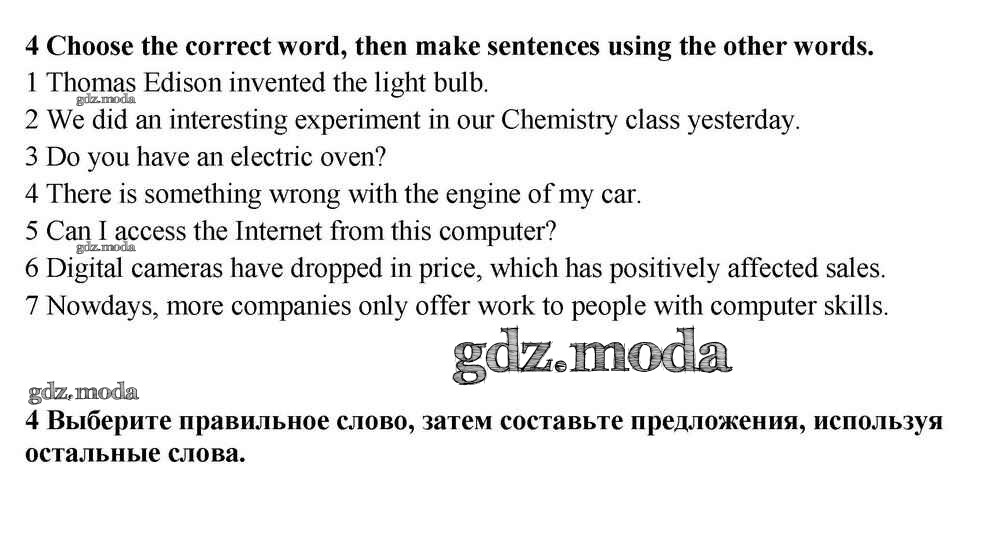 4 Choose the correct word, then make sentences using the other words.
1 Thomas Edison invented the light bulb.
2 We did an interesting experiment in our Chemistry class yesterday.
3 Do you have an electric oven?
4 There is something wrong with the engine of my car.
5 Can I access the Internet from this computer?
6 Digital cameras have dropped in price, which has positively affected sales.
7 Nowdays, more companies only offer work to people with computer skills.

4 Выберите правильное слово, затем составьте предложения, используя остальные слова.

gdz.moda